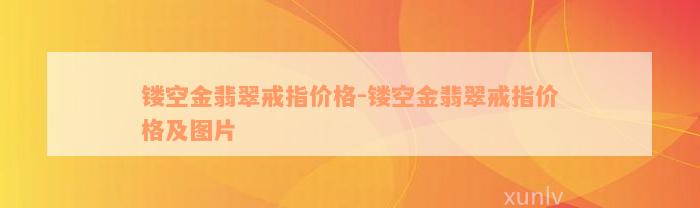 镂空金翡翠戒指价格-镂空金翡翠戒指价格及图片

xunlv